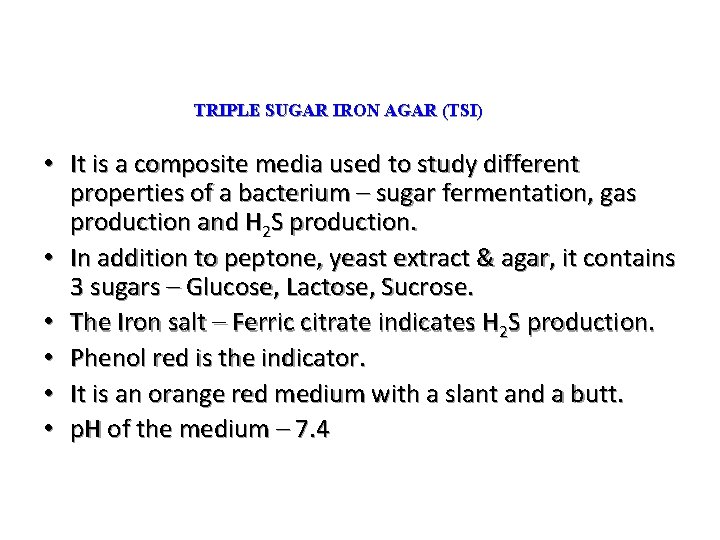 TRIPLE SUGAR IRON AGAR (TSI)

• It is a composite media used to study different properties of a bacterium – sugar fermentation, gas production and $H_2S$ production.
• In addition to peptone, yeast extract & agar, it contains 3 sugars – Glucose, Lactose, Sucrose.
• The Iron salt – Ferric citrate indicates $H_2S$ production.
• Phenol red is the indicator.
• It is an orange red medium with a slant and a butt.
• pH of the medium – 7.4